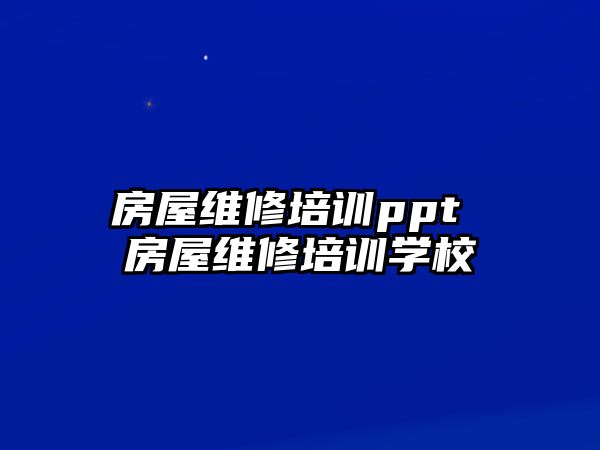 房屋维修培训ppt
房屋维修培训学校